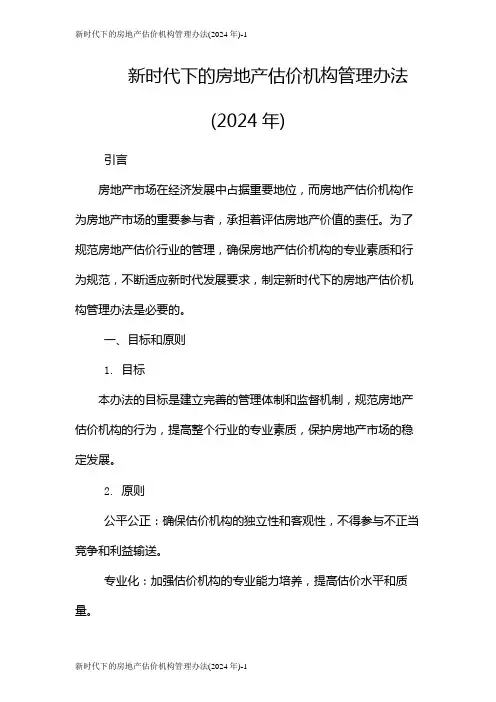 新时代下的房地产估价机构管理办法(2024 年)-1

新时代下的房地产估价机构管理办法

(2024 年)

引言

房地产市场在经济发展中占据重要地位，而房地产估价机构作为房地产市场的重要参与者，承担着评估房地产价值的责任。为了规范房地产估价行业的管理，确保房地产估价机构的专业素质和行为规范，不断适应新时代发展要求，制定新时代下的房地产估价机构管理办法是必要的。

一、目标和原则

1. 目标

本办法的目标是建立完善的管理体制和监督机制，规范房地产估价机构的行为，提高整个行业的专业素质，保护房地产市场的稳定发展。

2. 原则

公平公正：确保估价机构的独立性和客观性，不得参与不正当竞争和利益输送。

专业化：加强估价机构的专业能力培养，提高估价水平和质量。

新时代下的房地产估价机构管理办法(2024 年)-1